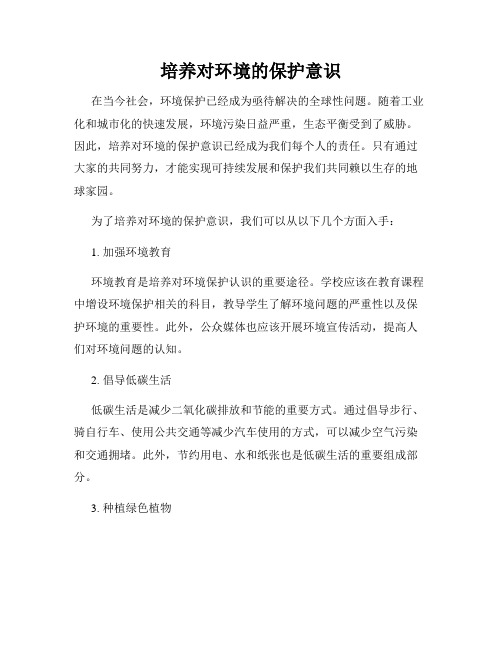 培养对环境的保护意识

在当今社会，环境保护已经成为亟待解决的全球性问题。随着工业化和城市化的快速发展，环境污染日益严重，生态平衡受到了威胁。因此，培养对环境的保护意识已经成为我们每个人的责任。只有通过大家的共同努力，才能实现可持续发展和保护我们共同赖以生存的地球家园。

为了培养对环境的保护意识，我们可以从以下几个方面入手：

1. 加强环境教育

环境教育是培养对环境保护认识的重要途径。学校应该在教育课程中增设环境保护相关的科目，教导学生了解环境问题的严重性以及保护环境的重要性。此外，公众媒体也应该开展环境宣传活动，提高人们对环境问题的认知。

2. 倡导低碳生活

低碳生活是减少二氧化碳排放和节能的重要方式。通过倡导步行、骑自行车、使用公共交通等减少汽车使用的方式，可以减少空气污染和交通拥堵。此外，节约用电、水和纸张也是低碳生活的重要组成部分。

3. 种植绿色植物